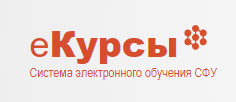 еКурсы
Система электронного обучения СФУ